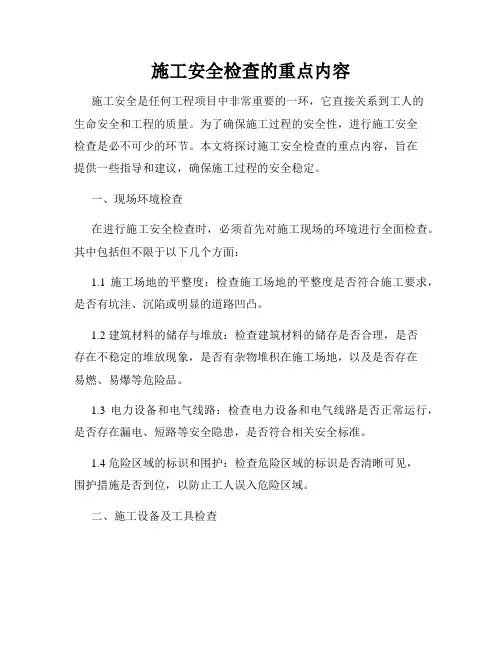 施工安全检查的重点内容

施工安全是任何工程项目中非常重要的一环，它直接关系到工人的生命安全和工程的质量。为了确保施工过程的安全性，进行施工安全检查是必不可少的环节。本文将探讨施工安全检查的重点内容，旨在提供一些指导和建议，确保施工过程的安全稳定。

一、现场环境检查

在进行施工安全检查时，必须首先对施工现场的环境进行全面检查。其中包括但不限于以下几个方面：

1.1 施工场地的平整度：检查施工场地的平整度是否符合施工要求，是否有坑洼、沉陷或明显的道路凹凸。

1.2 建筑材料的储存与堆放：检查建筑材料的储存是否合理，是否存在不稳定的堆放现象，是否有杂物堆积在施工场地，以及是否存在易燃、易爆等危险品。

1.3 电力设备和电气线路：检查电力设备和电气线路是否正常运行，是否存在漏电、短路等安全隐患，是否符合相关安全标准。

1.4 危险区域的标识和围护：检查危险区域的标识是否清晰可见，围护措施是否到位，以防止工人误入危险区域。

二、施工设备及工具检查